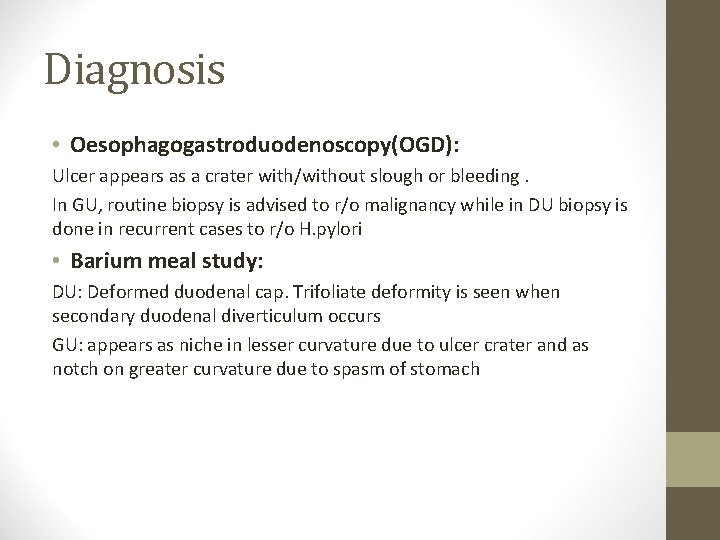 Diagnosis

• Oesophagogastroduodenoscopy(OGD):

Ulcer appears as a crater with/without slough or bleeding .

In GU, routine biopsy is advised to r/o malignancy while in DU biopsy is done in recurrent cases to r/o H.pylori

• Barium meal study:

DU: Deformed duodenal cap. Trifoliate deformity is seen when secondary duodenal diverticulum occurs

GU: appears as niche in lesser curvature due to ulcer crater and as notch on greater curvature due to spasm of stomach